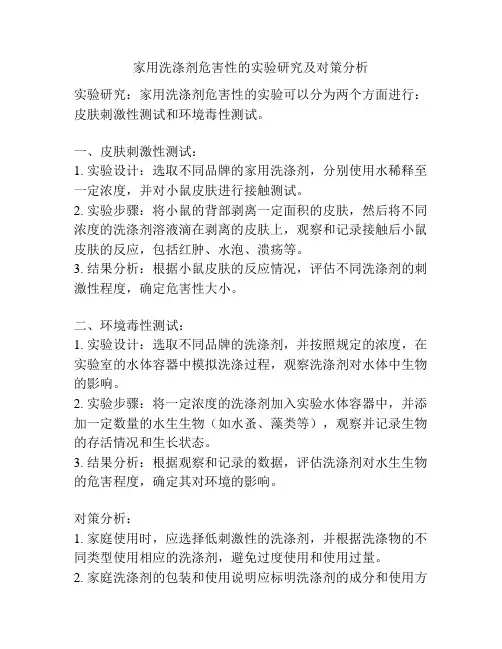 家用洗涤剂危害性的实验研究及对策分析

实验研究：家用洗涤剂危害性的实验可以分为两个方面进行：皮肤刺激性测试和环境毒性测试。

一、皮肤刺激性测试：
1. 实验设计：选取不同品牌的家用洗涤剂，分别使用水稀释至一定浓度，并对小鼠皮肤进行接触测试。
2. 实验步骤：将小鼠的背部剥离一定面积的皮肤，然后将不同浓度的洗涤剂溶液滴在剥离的皮肤上，观察和记录接触后小鼠皮肤的反应，包括红肿、水泡、溃疡等。
3. 结果分析：根据小鼠皮肤的反应情况，评估不同洗涤剂的刺激性程度，确定危害性大小。

二、环境毒性测试：
1. 实验设计：选取不同品牌的洗涤剂，并按照规定的浓度，在实验室的水体容器中模拟洗涤过程，观察洗涤剂对水体中生物的影响。
2. 实验步骤：将一定浓度的洗涤剂加入实验水体容器中，并添加一定数量的水生生物（如水蚤、藻类等），观察并记录生物的存活情况和生长状态。
3. 结果分析：根据观察和记录的数据，评估洗涤剂对水生生物的危害程度，确定其对环境的影响。

对策分析：
1. 家庭使用时，应选择低刺激性的洗涤剂，并根据洗涤物的不同类型使用相应的洗涤剂，避免过度使用和使用过量。
2. 家庭洗涤剂的包装和使用说明应标明洗涤剂的成分和使用方